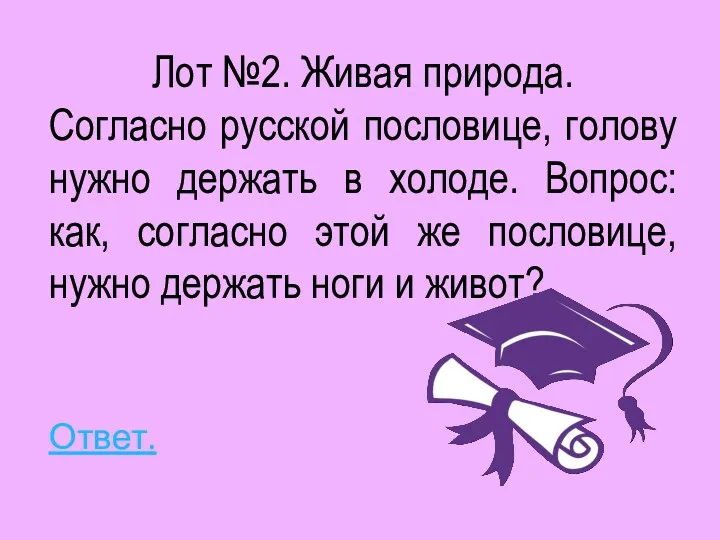 Лот №2. Живая природа.
Согласно русской пословице, голову нужно держать в холоде. Вопрос: как, согласно этой же пословице, нужно держать ноги и живот?

Ответ.